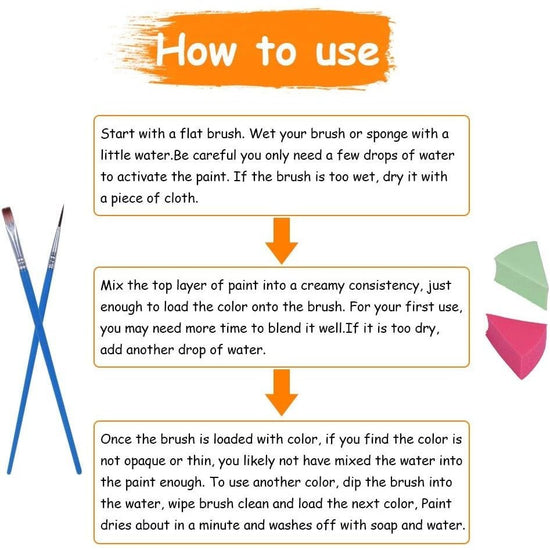 How to use

Start with a flat brush. Wet your brush or sponge with a little water.Be careful you only need a few drops of water to activate the paint. If the brush is too wet, dry it with a piece of cloth.

Mix the top layer of paint into a creamy consistency, just enough to load the color onto the brush. For your first use, you may need more time to blend it well.If it is too dry, add another drop of water.

Once the brush is loaded with color, if you find the color is not opaque or thin, you likely not have mixed the water into the paint enough. To use another color, dip the brush into the water, wipe brush clean and load the next color, Paint dries about in a minute and washes off with soap and water.